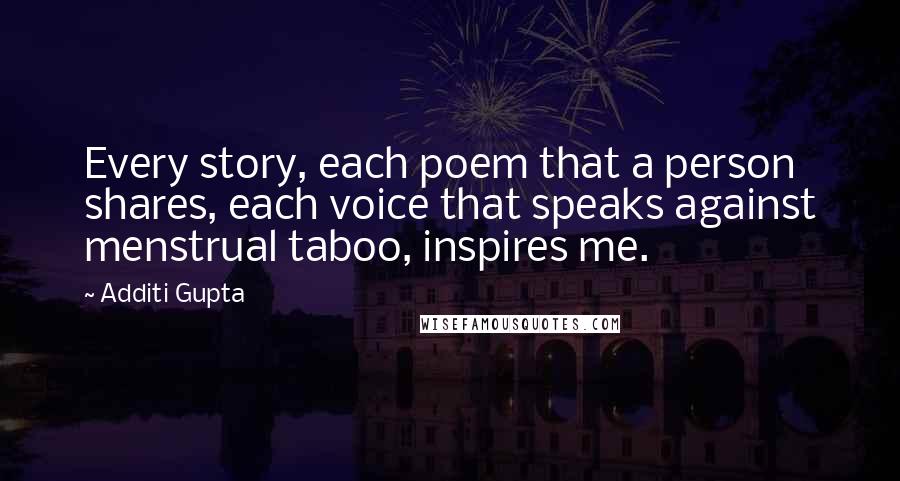 Every story, each poem that a person shares, each voice that speaks against menstrual taboo, inspires me.

~ Additi Gupta

WISEFAMOUSQUOTES.COM